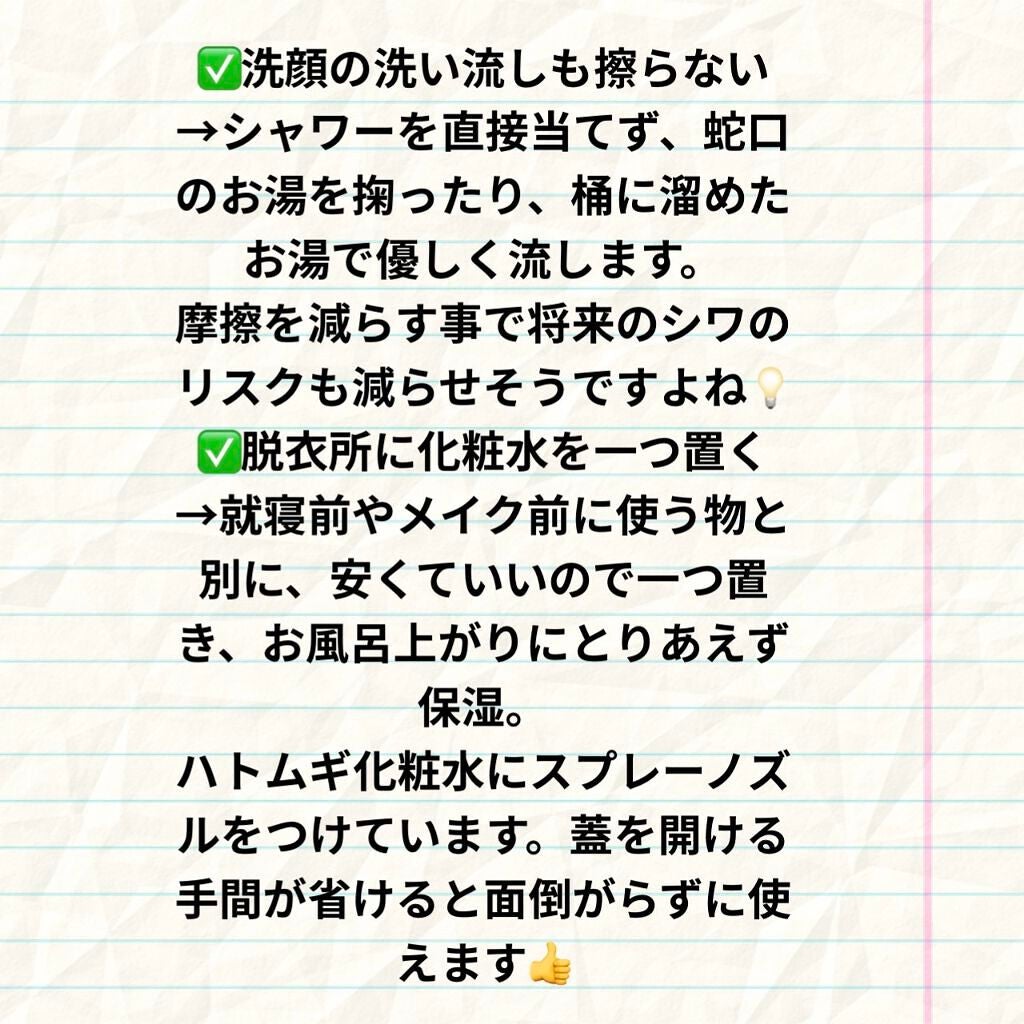 ✅洗顔の洗い流しも擦らない
→シャワーを直接当てず、蛇口のお湯を掬ったり、桶に溜めたお湯で優しく流します。
摩擦を減らす事で将来のシワのリスクも減らせそうですよね💡
✅脱衣所に化粧水を一つ置く
→就寝前やメイク前に使う物と別に、安くていいので一つ置き、お風呂上がりにとりあえず保湿。
ハトムギ化粧水にスプレーノズルをつけています。蓋を開ける手間が省けると面倒がらずに使えます👍